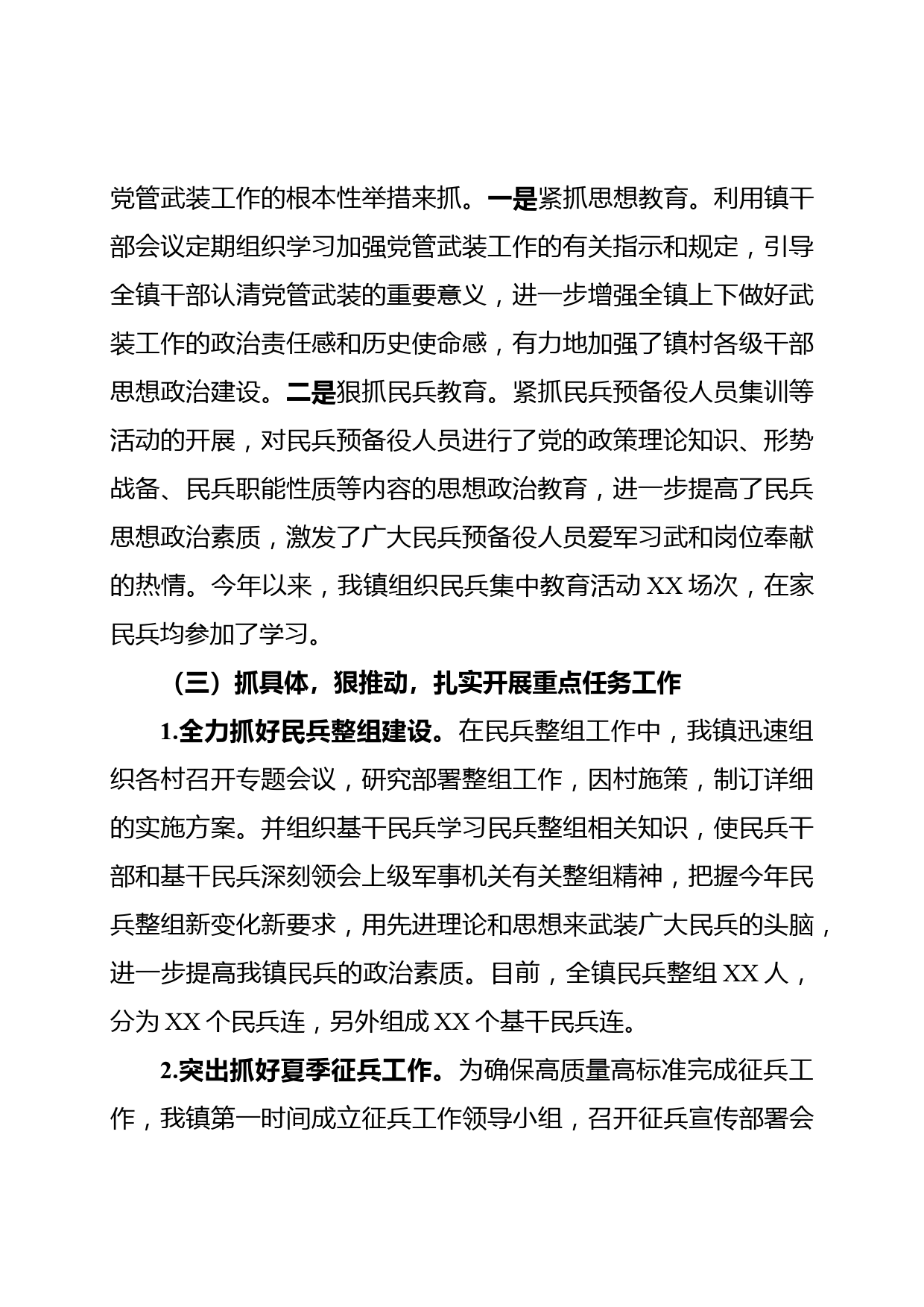 党管武装工作的根本性举措来抓。一是紧抓思想教育。利用镇干部会议定期组织学习加强党管武装工作的有关指示和规定，引导全镇干部认清党管武装的重要意义，进一步增强全镇上下做好武装工作的政治责任感和历史使命感，有力地加强了镇村各级干部思想政治建设。二是狠抓民兵教育。紧抓民兵预备役人员集训等活动的开展，对民兵预备役人员进行了党的政策理论知识、形势战备、民兵职能性质等内容的思想政治教育，进一步提高了民兵思想政治素质，激发了广大民兵预备役人员爱军习武和岗位奉献的热情。今年以来，我镇组织民兵集中教育活动 XX 场次，在家民兵均参加了学习。

（三）抓具体，狠推动，扎实开展重点任务工作

1.全力抓好民兵整组建设。在民兵整组工作中，我镇迅速组织各村召开专题会议，研究部署整组工作，因村施策，制订详细的实施方案。并组织基干民兵学习民兵整组相关知识，使民兵干部和基干民兵深刻领会上级军事机关有关整组精神，把握今年民兵整组新变化新要求，用先进理论和思想来武装广大民兵的头脑，进一步提高我镇民兵的政治素质。目前，全镇民兵整组 XX 人，分为 XX 个民兵连，另外组成 XX 个基干民兵连。

2.突出抓好夏季征兵工作。为确保高质量高标准完成征兵工作，我镇第一时间成立征兵工作领导小组，召开征兵宣传部署会